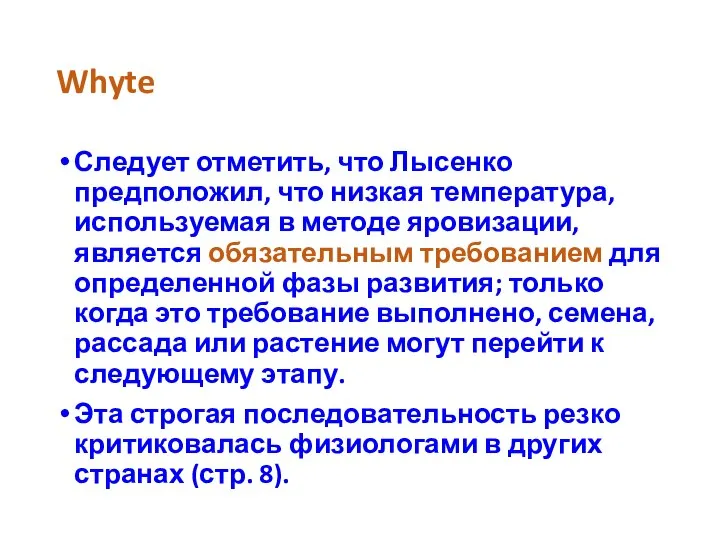 Whyte

• Следует отметить, что Лысенко предположил, что низкая температура, используемая в методе яровизации, является обязательным требованием для определенной фазы развития; только когда это требование выполнено, семена, рассада или растение могут перейти к следующему этапу.

• Эта строгая последовательность резко критиковалась физиологами в других странах (стр. 8).